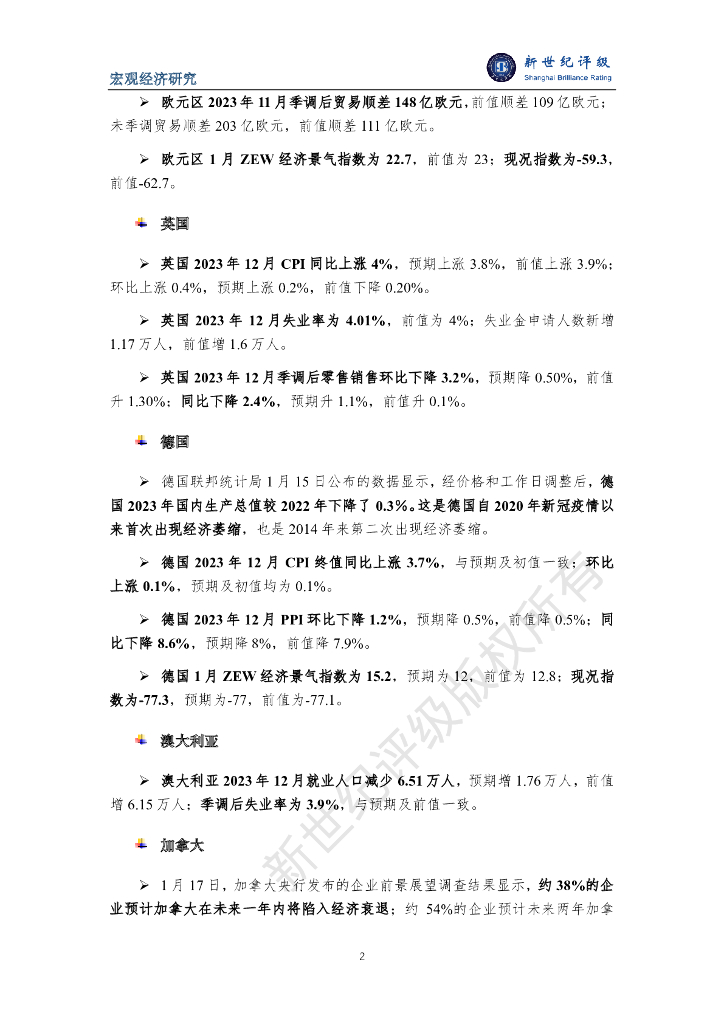 宏观经济研究

新世纪评级
Shanghai Brilliance Rating

➢ 欧元区 2023 年 11 月季调后贸易顺差 148 亿欧元，前值顺差 109 亿欧元；未季调贸易顺差 203 亿欧元，前值顺差 111 亿欧元。

➢ 欧元区 1 月 ZEW 经济景气指数为 22.7，前值为 23；现况指数为-59.3，前值-62.7。

英国

➢ 英国 2023 年 12 月 CPI 同比上涨 4%，预期上涨 3.8%，前值上涨 3.9%；环比上涨 0.4%，预期上涨 0.2%，前值下降 0.20%。

➢ 英国 2023 年 12 月失业率为 4.01%，前值为 4%；失业金申请人数新增 1.17 万人，前值增 1.6 万人。

➢ 英国 2023 年 12 月季调后零售销售环比下降 3.2%，预期降 0.50%，前值升 1.30%；同比下降 2.4%，预期升 1.1%，前值升 0.1%。

德国

➢ 德国联邦统计局 1 月 15 日公布的数据显示，经价格和工作日调整后，德国 2023 年国内生产总值较 2022 年下降了 0.3%。这是德国自 2020 年新冠疫情以来首次出现经济萎缩，也是 2014 年来第二次出现经济萎缩。

➢ 德国 2023 年 12 月 CPI 终值同比上涨 3.7%，与预期及初值一致；环比上涨 0.1%，预期及初值均为 0.1%。

➢ 德国 2023 年 12 月 PPI 环比下降 1.2%，预期降 0.5%，前值降 0.5%；同比下降 8.6%，预期降 8%，前值降 7.9%。

➢ 德国 1 月 ZEW 经济景气指数为 15.2，预期为 12，前值为 12.8；现况指数为-77.3，预期为-77，前值为-77.1。

澳大利亚

➢ 澳大利亚 2023 年 12 月就业人口减少 6.51 万人，预期增 1.76 万人，前值增 6.15 万人；季调后失业率为 3.9%，与预期及前值一致。

加拿大

➢ 1 月 17 日，加拿大央行发布的企业前景展望调查结果显示，约 38%的企业预计加拿大在未来一年内将陷入经济衰退；约 54%的企业预计未来两年加拿

新世纪评级版权所有

2